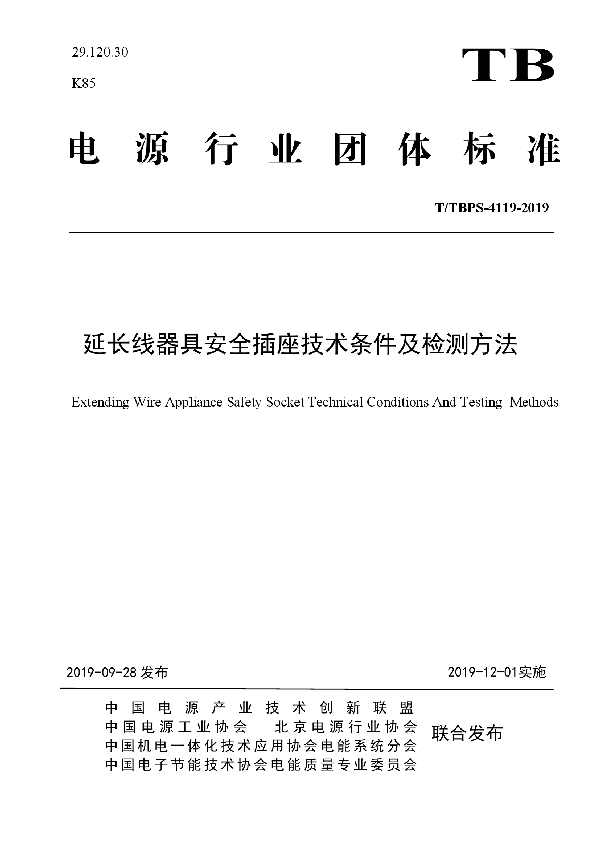 29.120.30
K85

TB

电源行业团体标准

T/TBPS-4119-2019

延长线器具安全插座技术条件及检测方法

Extending Wire Appliance Safety Socket Technical Conditions And Testing Methods

2019-09-28 发布

2019-12-01实施

中国电源产业技术创新联盟
中国电源工业协会　北京电源行业协会
中国机电一体化技术应用协会电能系统分会
中国电子节能技术协会电能质量专业委员会

联合发布